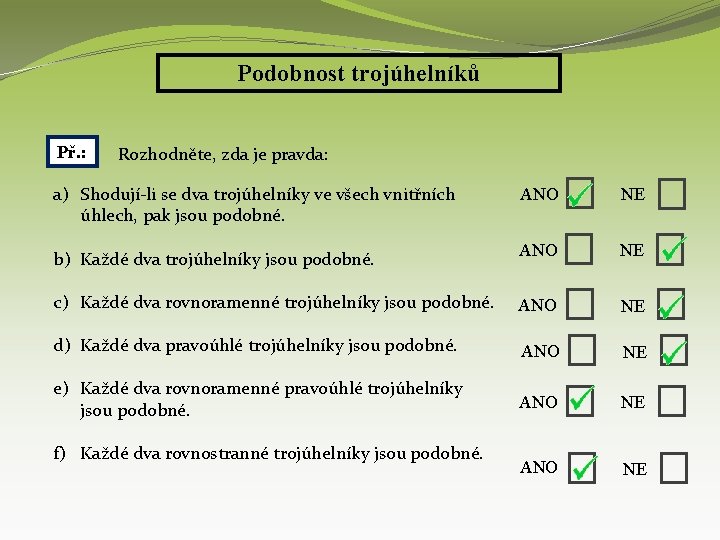 Podobnost trojúhelníků

Př.:

Rozhodněte, zda je pravda:

a) Shodují-li se dva trojúhelníky ve všech vnitřních úhlech, pak jsou podobné.
ANO ✓ NE

b) Každé dva trojúhelníky jsou podobné.
ANO NE ✓

c) Každé dva rovnoramenné trojúhelníky jsou podobné.
ANO NE ✓

d) Každé dva pravoúhlé trojúhelníky jsou podobné.
ANO NE ✓

e) Každé dva rovnoramenné pravoúhlé trojúhelníky jsou podobné.
ANO ✓ NE

f) Každé dva rovnostranné trojúhelníky jsou podobné.
ANO ✓ NE